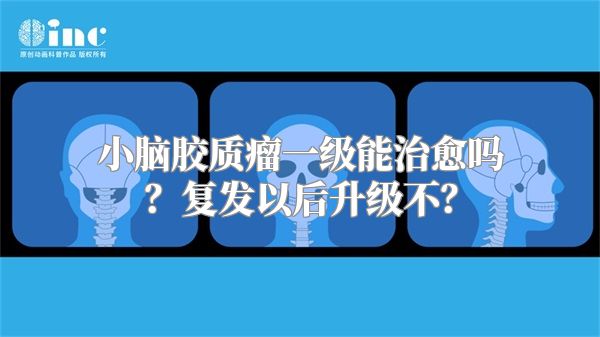 inc
原创动画科普作品 版权所有

小脑胶质瘤一级能治愈吗？复发以后升级不?